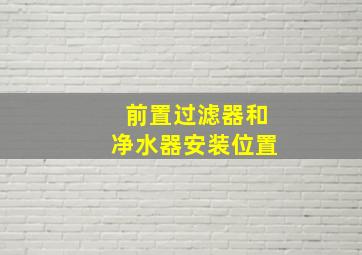 前置过滤器和
净水器安装位置